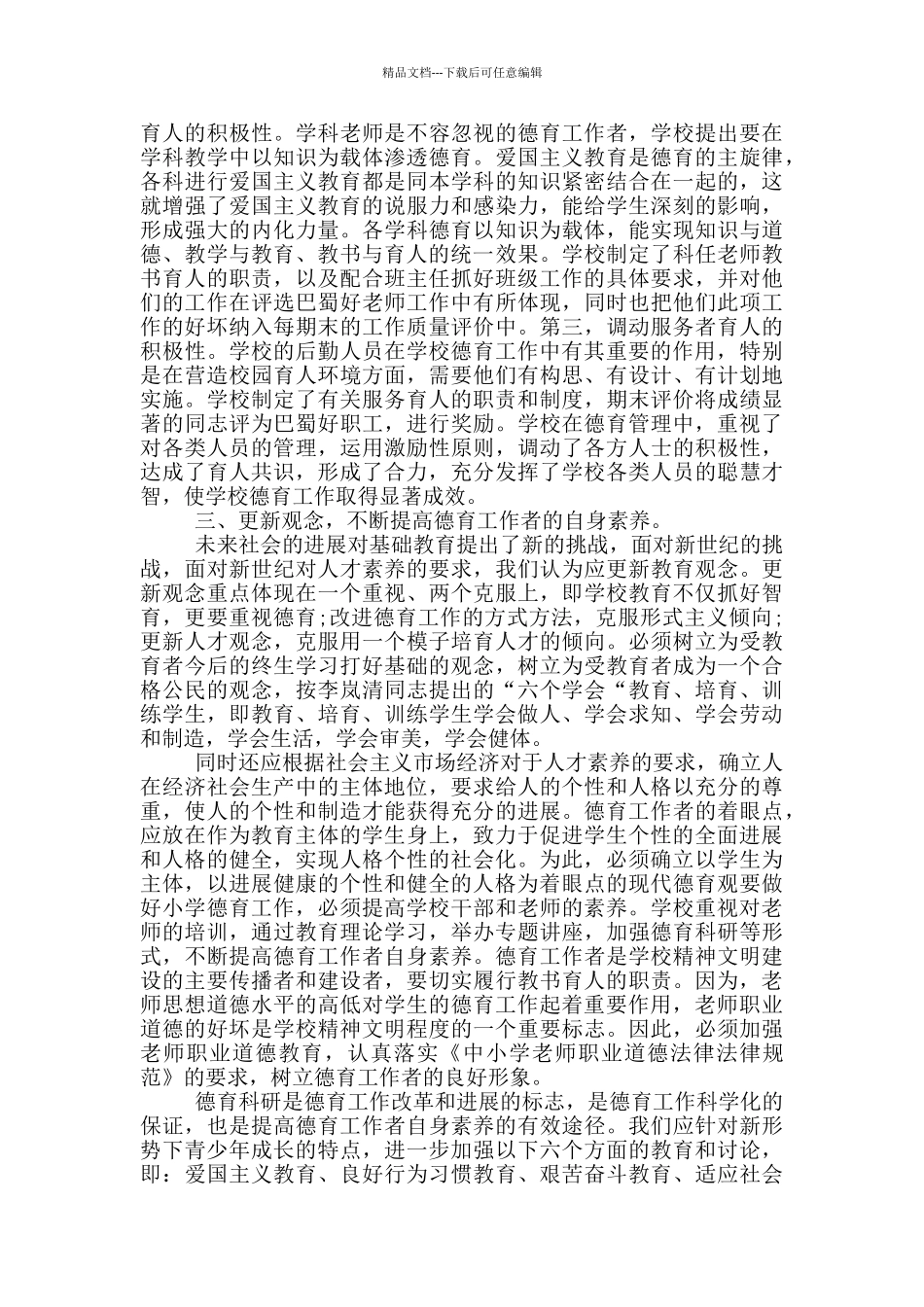 精品文档---下载后可任意编辑

育人的积极性。学科老师是不容忽视的德育工作者，学校提出要在学科教学中以知识为载体渗透德育。爱国主义教育是德育的主旋律，各科进行爱国主义教育都是同本学科的知识紧密结合在一起的，这就增强了爱国主义教育的说服力和感染力，能给学生深刻的影响，形成强大的内化力量。各学科德育以知识为载体，能实现知识与道德、教学与教育、教书与育人的统一效果。学校制定了科任老师教书育人的职责，以及配合班主任抓好班级工作的具体要求，并对他们的工作在评选巴蜀好老师工作中有所体现，同时也把他们此项工作的好坏纳入每期末的工作质量评价中。第三，调动服务者育人的积极性。学校的后勤人员在学校德育工作中有其重要的作用，特别是在营造校园育人环境方面，需要他们有构思、有设计、有计划地实施。学校制定了有关服务育人的职责和制度，期末评价将成绩显著的同志评为巴蜀好职工，进行奖励。学校在德育管理中，重视了对各类人员的管理，运用激励性原则，调动了各方人士的积极性，达成了育人共识，形成了合力，充分发挥了学校各类人员的聪慧才智，使学校德育工作取得显著成效。

三、更新观念，不断提高德育工作者的自身素养。

未来社会的进展对基础教育提出了新的挑战，面对新世纪的挑战，面对新世纪对人才素养的要求，我们认为应更新教育观念。更新观念重点体现在一个重视、两个克服上，即学校教育不仅抓好智育，更要重视德育;改进德育工作的方式方法，克服形式主义倾向;更新人才观念，克服用一个模子培育人才的倾向。必须树立为受教育者今后的终生学习打好基础的观念，树立为受教育者成为一个合格公民的观念，按李岚清同志提出的“六个学会“教育、培育、训练学生，即教育、培育、训练学生学会做人、学会求知、学会劳动和制造，学会生活，学会审美，学会健体。

同时还应根据社会主义市场经济对于人才素养的要求，确立人在经济社会生产中的主体地位，要求给人的个性和人格以充分的尊重，使人的个性和制造才能获得充分的进展。德育工作者的着眼点，应放在作为教育主体的学生身上，致力于促进学生个性的全面进展和人格的健全，实现人格个性的社会化。为此，必须确立以学生为主体，以进展健康的个性和健全的人格为着眼点的现代德育观要做好小学德育工作，必须提高学校干部和老师的素养。学校重视对老师的培训，通过教育理论学习，举办专题讲座，加强德育科研等形式，不断提高德育工作者自身素养。德育工作者是学校精神文明建设的主要传播者和建设者，要切实履行教书育人的职责。因为，老师思想道德水平的高低对学生的德育工作起着重要作用，老师职业道德的好坏是学校精神文明程度的一个重要标志。因此，必须加强老师职业道德教育，认真落实《中小学老师职业道德法律法律规范》的要求，树立德育工作者的良好形象。

德育科研是德育工作改革和进展的标志，是德育工作科学化的保证，也是提高德育工作者自身素养的有效途径。我们应针对新形势下青少年成长的特点，进一步加强以下六个方面的教育和讨论，即：爱国主义教育、良好行为习惯教育、艰苦奋斗教育、适应社会